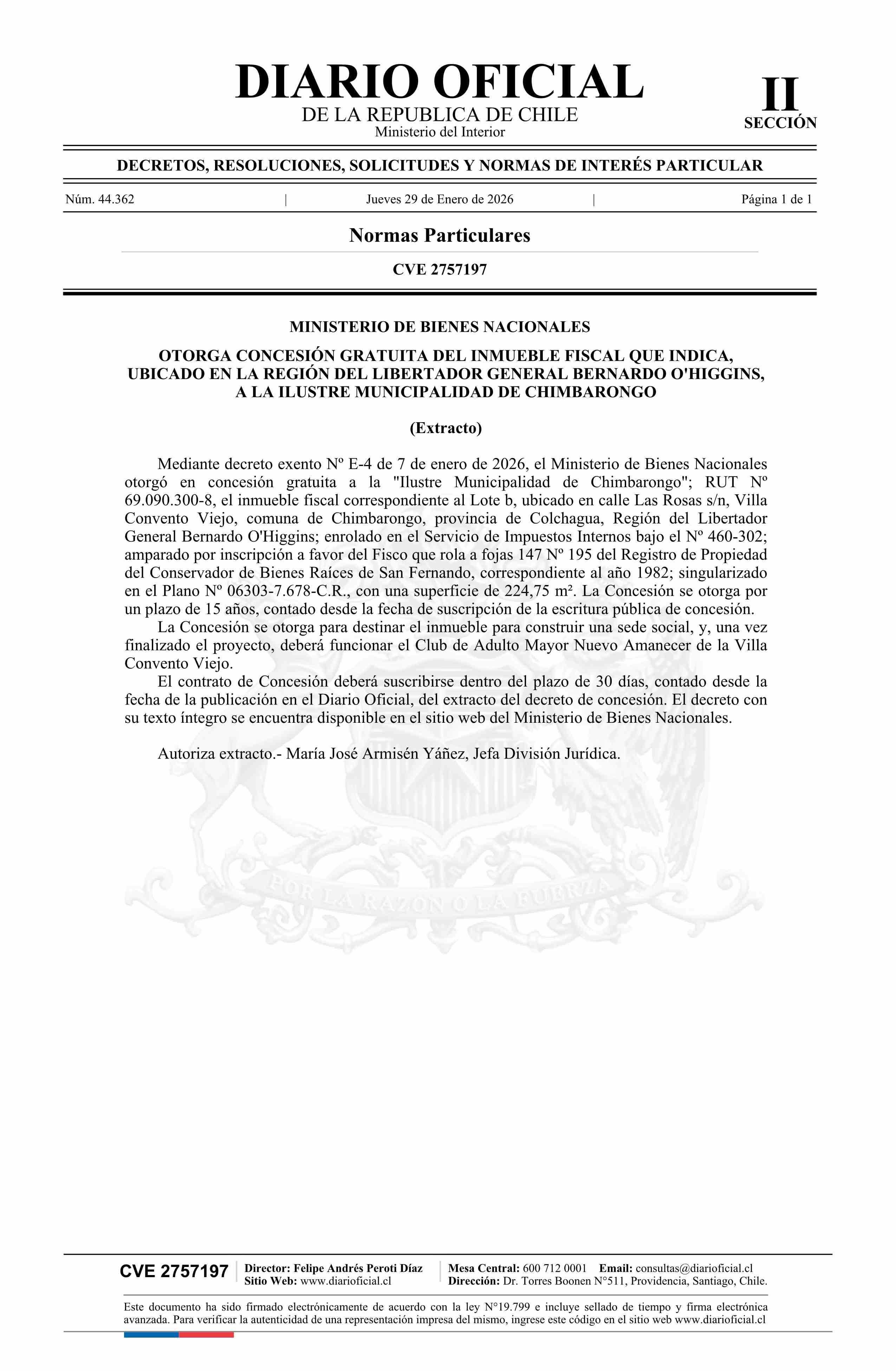 DIARIO OFICIAL
DE LA REPUBLICA DE CHILE
Ministerio del Interior

II
SECCIÓN

DECRETOS, RESOLUCIONES, SOLICITUDES Y NORMAS DE INTERÉS PARTICULAR

Núm. 44.362 | Jueves 29 de Enero de 2026 | Página 1 de 1

Normas Particulares

CVE 2757197

MINISTERIO DE BIENES NACIONALES

OTORGA CONCESIÓN GRATUITA DEL INMUEBLE FISCAL QUE INDICA, UBICADO EN LA REGIÓN DEL LIBERTADOR GENERAL BERNARDO O'HIGGINS, A LA ILUSTRE MUNICIPALIDAD DE CHIMBARONGO

(Extracto)

Mediante decreto exento Nº E-4 de 7 de enero de 2026, el Ministerio de Bienes Nacionales otorgó en concesión gratuita a la "Ilustre Municipalidad de Chimbarongo"; RUT Nº 69.090.300-8, el inmueble fiscal correspondiente al Lote b, ubicado en calle Las Rosas s/n, Villa Convento Viejo, comuna de Chimbarongo, provincia de Colchagua, Región del Libertador General Bernardo O'Higgins; enrolado en el Servicio de Impuestos Internos bajo el Nº 460-302; amparado por inscripción a favor del Fisco que rola a fojas 147 Nº 195 del Registro de Propiedad del Conservador de Bienes Raíces de San Fernando, correspondiente al año 1982; singularizado en el Plano Nº 06303-7.678-C.R., con una superficie de 224,75 m². La Concesión se otorga por un plazo de 15 años, contado desde la fecha de suscripción de la escritura pública de concesión.

La Concesión se otorga para destinar el inmueble para construir una sede social, y, una vez finalizado el proyecto, deberá funcionar el Club de Adulto Mayor Nuevo Amanecer de la Villa Convento Viejo.

El contrato de Concesión deberá suscribirse dentro del plazo de 30 días, contado desde la fecha de la publicación en el Diario Oficial, del extracto del decreto de concesión. El decreto con su texto íntegro se encuentra disponible en el sitio web del Ministerio de Bienes Nacionales.

Autoriza extracto.- María José Armisén Yáñez, Jefa División Jurídica.

POR LA RAZON O LA FUERZA

CVE 2757197
Director: Felipe Andrés Peroti Díaz
Sitio Web: www.diarioficial.cl
Mesa Central: 600 712 0001 Email: consultas@diarioficial.cl
Dirección: Dr. Torres Boonen N°511, Providencia, Santiago, Chile.

Este documento ha sido firmado electrónicamente de acuerdo con la ley N°19.799 e incluye sellado de tiempo y firma electrónica avanzada. Para verificar la autenticidad de una representación impresa del mismo, ingrese este código en el sitio web www.diarioficial.cl